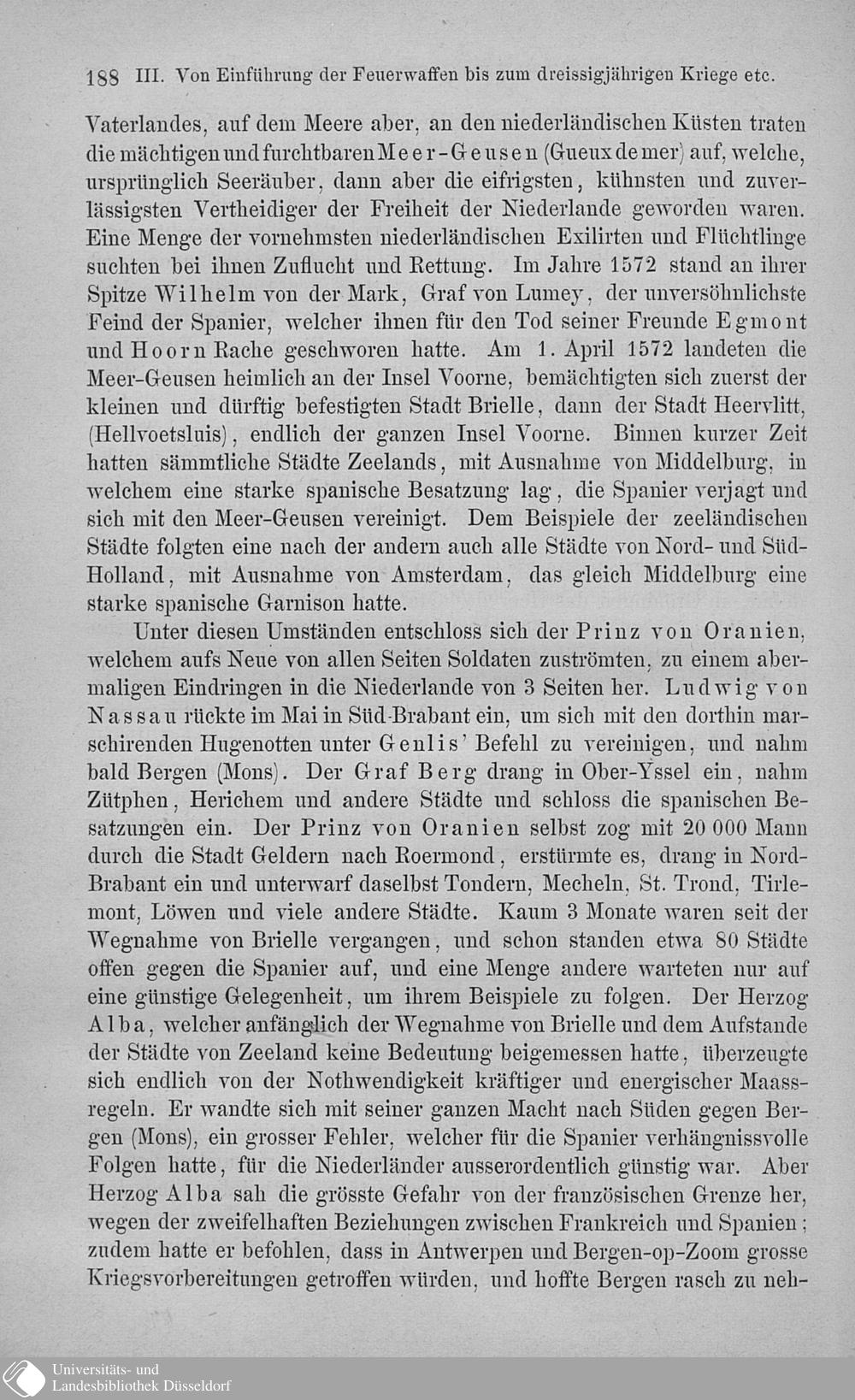 188 III. Von Einführung der Feuerwaffen bis zum dreissigjährigen Kriege etc.

Vaterlandes, auf dem Meere aber, an den niederländischen Küsten traten die mächtigen und furchtbaren Meer-Geusen (Gueux de mer) auf, welche, ursprünglich Seeräuber, dann aber die eifrigsten, kühnsten und zuverlässigsten Vertheidiger der Freiheit der Niederlande geworden waren. Eine Menge der vornehmsten niederländischen Exilirten und Flüchtlinge suchten bei ihnen Zuflucht und Rettung. Im Jahre 1572 stand an ihrer Spitze Wilhelm von der Mark, Graf von Lumey, der unversöhnlichste Feind der Spanier, welcher ihnen für den Tod seiner Freunde Egmont und Hoorn Rache geschworen hatte. Am 1. April 1572 landeten die Meer-Geusen heimlich an der Insel Voorne, bemächtigten sich zuerst der kleinen und dürftig befestigten Stadt Brielle, dann der Stadt Heervlitt, (Hellvoetsluis), endlich der ganzen Insel Voorne. Binnen kurzer Zeit hatten sämmtliche Städte Zeelands, mit Ausnahme von Middelburg, in welchem eine starke spanische Besatzung lag, die Spanier verjagt und sich mit den Meer-Geusen vereinigt. Dem Beispiele der zeeländischen Städte folgten eine nach der andern auch alle Städte von Nord- und Süd-Holland, mit Ausnahme von Amsterdam, das gleich Middelburg eine starke spanische Garnison hatte.

Unter diesen Umständen entschloss sich der Prinz von Oranien, welchem aufs Neue von allen Seiten Soldaten zuströmten, zu einem abermaligen Eindringen in die Niederlande von 3 Seiten her. Ludwig von Nassau rückte im Mai in Süd-Brabant ein, um sich mit den dorthin marschirenden Hugenotten unter Genlis' Befehl zu vereinigen, und nahm bald Bergen (Mons). Der Graf Berg drang in Ober-Yssel ein, nahm Zütphen, Herichem und andere Städte und schloss die spanischen Besatzungen ein. Der Prinz von Oranien selbst zog mit 20 000 Mann durch die Stadt Geldern nach Roermond, erstürmte es, drang in Nord-Brabant ein und unterwarf daselbst Tondern, Mecheln, St. Trond, Tirlemont, Löwen und viele andere Städte. Kaum 3 Monate waren seit der Wegnahme von Brielle vergangen, und schon standen etwa 80 Städte offen gegen die Spanier auf, und eine Menge andere warteten nur auf eine günstige Gelegenheit, um ihrem Beispiele zu folgen. Der Herzog Alba, welcher anfänglich der Wegnahme von Brielle und dem Aufstande der Städte von Zeeland keine Bedeutung beigemessen hatte, überzeugte sich endlich von der Nothwendigkeit kräftiger und energischer Maassregeln. Er wandte sich mit seiner ganzen Macht nach Süden gegen Bergen (Mons), ein grosser Fehler, welcher für die Spanier verhängnissvolle Folgen hatte, für die Niederländer ausserordentlich günstig war. Aber Herzog Alba sah die grösste Gefahr von der französischen Grenze her, wegen der zweifelhaften Beziehungen zwischen Frankreich und Spanien; zudem hatte er befohlen, dass in Antwerpen und Bergen-op-Zoom grosse Kriegsvorbereitungen getroffen würden, und hoffte Bergen rasch zu neh-

Universitäts- und Landesbibliothek Düsseldorf